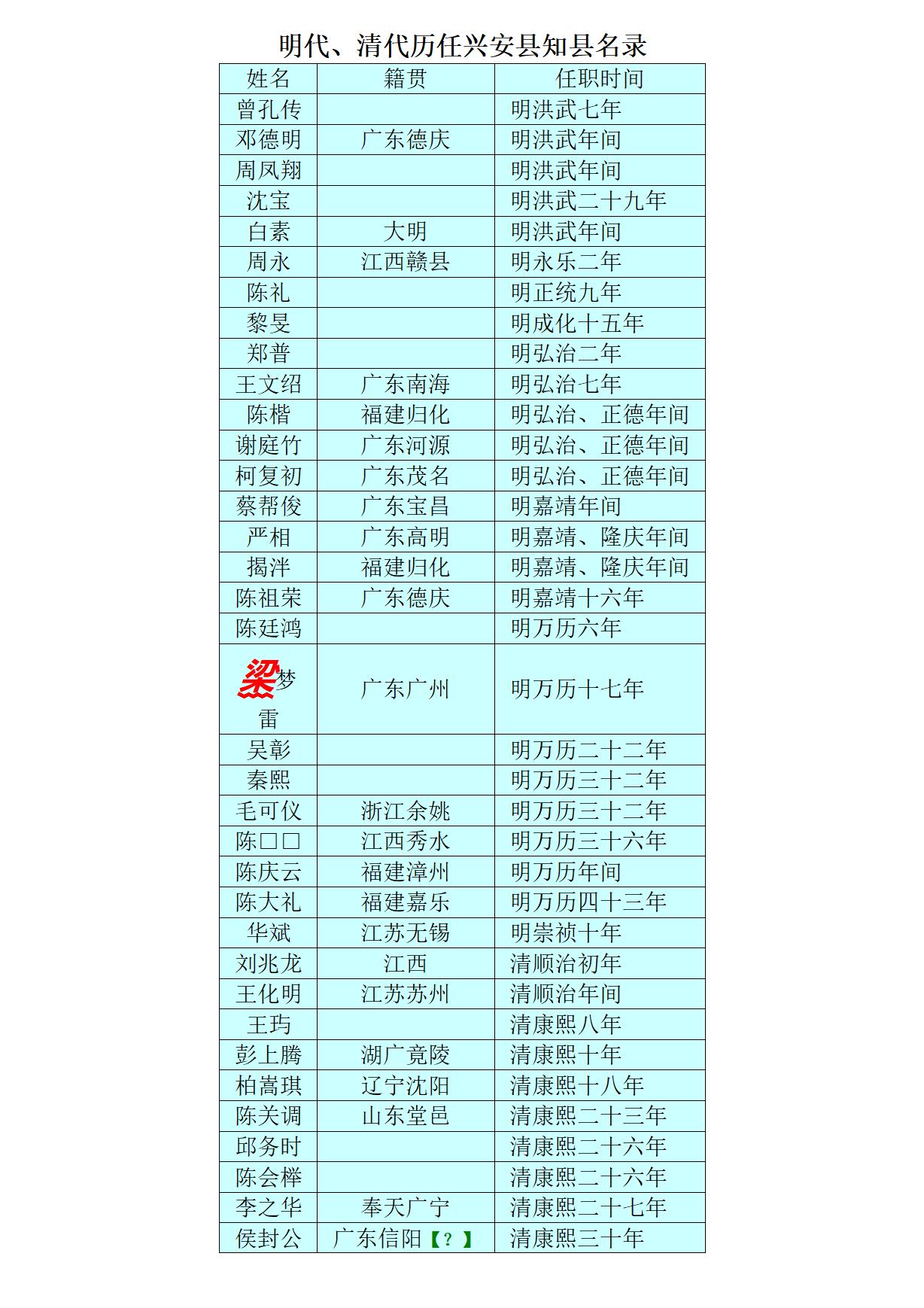 明代、清代历任兴安县知县名录

| 姓名 | 籍贯 | 任职时间 |
|---|---|---|
| 曾孔传 | | 明洪武七年 |
| 邓德明 | 广东德庆 | 明洪武年间 |
| 周凤翔 | | 明洪武年间 |
| 沈宝 | | 明洪武二十九年 |
| 白素 | 大明 | 明洪武年间 |
| 周永 | 江西赣县 | 明永乐二年 |
| 陈礼 | | 明正统九年 |
| 黎旻 | | 明成化十五年 |
| 郑普 | | 明弘治二年 |
| 王文绍 | 广东南海 | 明弘治七年 |
| 陈楷 | 福建归化 | 明弘治、正德年间 |
| 谢庭竹 | 广东河源 | 明弘治、正德年间 |
| 柯复初 | 广东茂名 | 明弘治、正德年间 |
| 蔡帮俊 | 广东宝昌 | 明嘉靖年间 |
| 严相 | 广东高明 | 明嘉靖、隆庆年间 |
| 揭泮 | 福建归化 | 明嘉靖、隆庆年间 |
| 陈祖荣 | 广东德庆 | 明嘉靖十六年 |
| 陈廷鸿 | | 明万历六年 |
| 梁梦雷 | 广东广州 | 明万历十七年 |
| 吴彰 | | 明万历二十二年 |
| 秦熙 | | 明万历三十二年 |
| 毛可仪 | 浙江余姚 | 明万历三十二年 |
| 陈□□ | 江西秀水 | 明万历三十六年 |
| 陈庆云 | 福建漳州 | 明万历年间 |
| 陈大礼 | 福建嘉乐 | 明万历四十三年 |
| 华斌 | 江苏无锡 | 明崇祯十年 |
| 刘兆龙 | 江西 | 清顺治初年 |
| 王化明 | 江苏苏州 | 清顺治年间 |
| 王玙 | | 清康熙八年 |
| 彭上腾 | 湖广竟陵 | 清康熙十年 |
| 柏嵩琪 | 辽宁沈阳 | 清康熙十八年 |
| 陈关调 | 山东堂邑 | 清康熙二十三年 |
| 邱务时 | | 清康熙二十六年 |
| 陈会榉 | | 清康熙二十六年 |
| 李之华 | 奉天广宁 | 清康熙二十七年 |
| 侯封公 | 广东信阳【？】 | 清康熙三十年 |